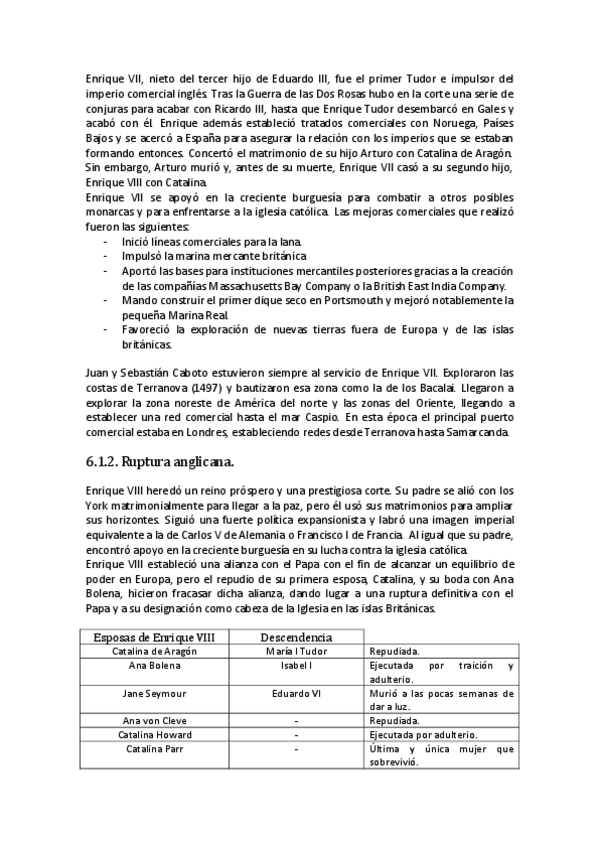 Enrique VII, nieto del tercer hijo de Eduardo III, fue el primer Tudor e impulsor del imperio comercial inglés. Tras la Guerra de las Dos Rosas hubo en la corte una serie de conjuras para acabar con Ricardo III, hasta que Enrique Tudor desembarcó en Gales y acabó con él. Enrique además estableció tratados comerciales con Noruega, Países Bajos y se acercó a España para asegurar la relación con los imperios que se estaban formando entonces. Concertó el matrimonio de su hijo Arturo con Catalina de Aragón. Sin embargo, Arturo murió y, antes de su muerte, Enrique VII casó a su segundo hijo, Enrique VIII con Catalina.
Enrique VII se apoyó en la creciente burguesía para combatir a otros posibles monarcas y para enfrentarse a la iglesia católica. Las mejoras comerciales que realizó fueron las siguientes:
- Inició líneas comerciales para la lana.
- Impulsó la marina mercante británica.
- Aportó las bases para instituciones mercantiles posteriores gracias a la creación de las compañías Massachusetts Bay Company o la British East India Company.
- Mando construir el primer dique seco en Portsmouth y mejoró notablemente la pequeña Marina Real.
- Favoreció la exploración de nuevas tierras fuera de Europa y de las islas británicas.

Juan y Sebastián Caboto estuvieron siempre al servicio de Enrique VII. Exploraron las costas de Terranova (1497) y bautizaron esa zona como la de los Bacalai. Llegaron a explorar la zona noreste de América del norte y las zonas del Oriente, llegando a establecer una red comercial hasta el mar Caspio. En esta época el principal puerto comercial estaba en Londres, estableciendo redes desde Terranova hasta Samarcanda.

6.1.2. Ruptura anglicana.

Enrique VIII heredó un reino próspero y una prestigiosa corte. Su padre se alió con los York matrimonialmente para llegar a la paz, pero él usó sus matrimonios para ampliar sus horizontes. Siguió una fuerte política expansionista y labró una imagen imperial equivalente a la de Carlos V de Alemania o Francisco I de Francia. Al igual que su padre, encontró apoyo en la creciente burguesía en su lucha contra la iglesia católica.
Enrique VIII estableció una alianza con el Papa con el fin de alcanzar un equilibrio de poder en Europa, pero el repudio de su primera esposa, Catalina, y su boda con Ana Bolena, hicieron fracasar dicha alianza, dando lugar a una ruptura definitiva con el Papa y a su designación como cabeza de la Iglesia en las islas Británicas.

| Esposas de Enrique VIII | Descendencia | |
|---|---|---|
| Catalina de Aragón | María I Tudor | Repudiada. |
| Ana Bolena | Isabel I | Ejecutada por traición y adulterio. |
| Jane Seymour | Eduardo VI | Murió a las pocas semanas de dar a luz. |
| Ana von Cleve | - | Repudiada. |
| Catalina Howard | - | Ejecutada por adulterio. |
| Catalina Parr | - | Última y única mujer que sobrevivió. |